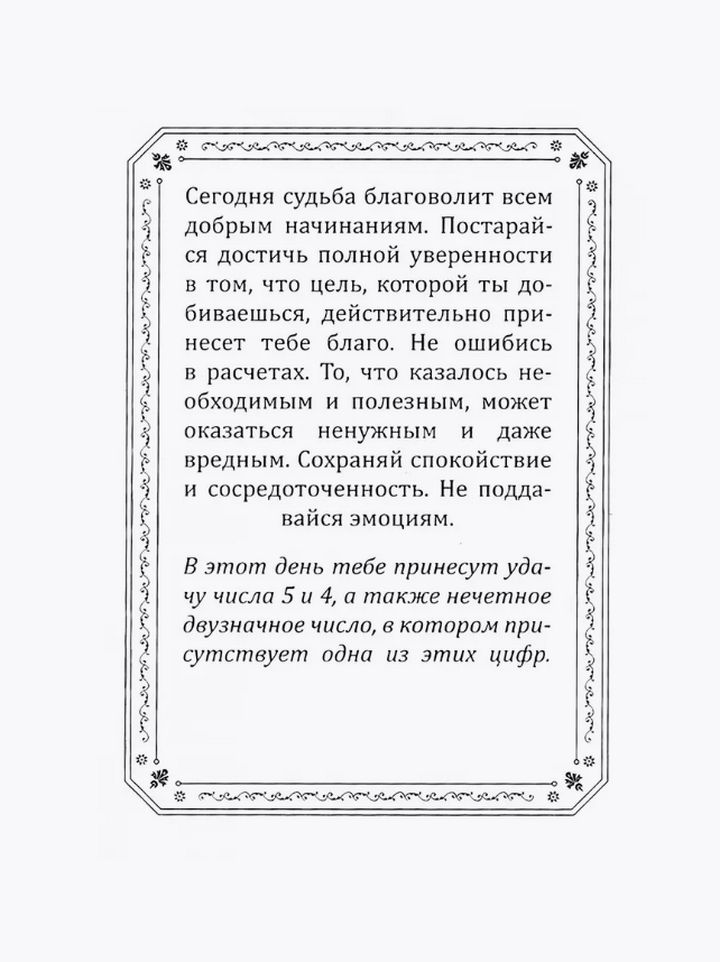 Сегодня судьба благоволит всем добрым начинаниям. Постарайся достичь полной уверенности в том, что цель, которой ты добиваешься, действительно принесет тебе благо. Не ошибись в расчетах. То, что казалось необходимым и полезным, может оказаться ненужным и даже вредным. Сохраняй спокойствие и сосредоточенность. Не поддавайся эмоциям.

В этот день тебе принесут удачу числа 5 и 4, а также нечетное двузначное число, в котором присутствует одна из этих цифр.